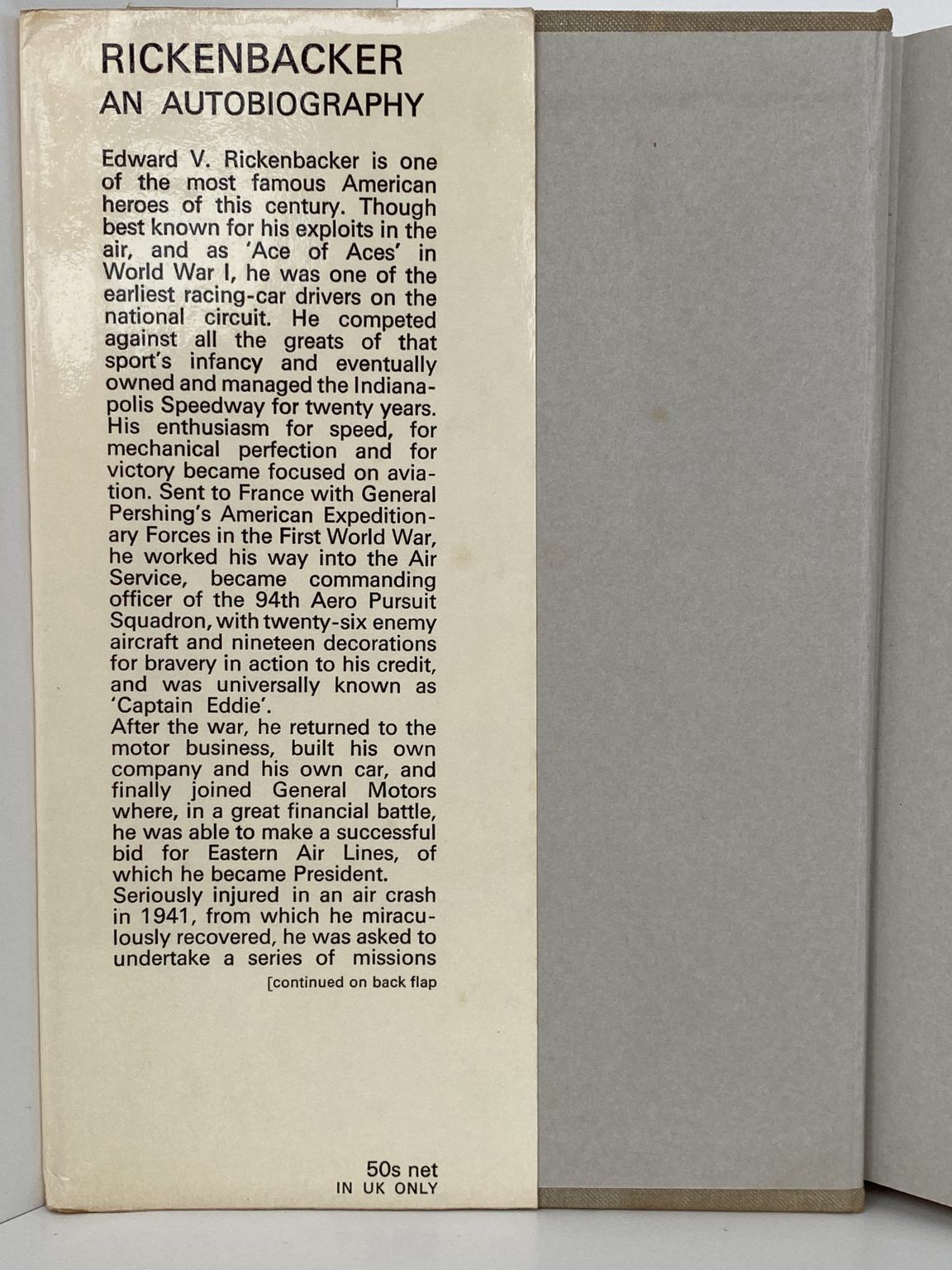 RICKENBACKER
AN AUTOBIOGRAPHY

Edward V. Rickenbacker is one of the most famous American heroes of this century. Though best known for his exploits in the air, and as 'Ace of Aces' in World War I, he was one of the earliest racing-car drivers on the national circuit. He competed against all the greats of that sport's infancy and eventually owned and managed the Indianapolis Speedway for twenty years. His enthusiasm for speed, for mechanical perfection and for victory became focused on aviation. Sent to France with General Pershing's American Expeditionary Forces in the First World War, he worked his way into the Air Service, became commanding officer of the 94th Aero Pursuit Squadron, with twenty-six enemy aircraft and nineteen decorations for bravery in action to his credit, and was universally known as 'Captain Eddie'.
After the war, he returned to the motor business, built his own company and his own car, and finally joined General Motors where, in a great financial battle, he was able to make a successful bid for Eastern Air Lines, of which he became President.
Seriously injured in an air crash in 1941, from which he miraculously recovered, he was asked to undertake a series of missions
[continued on back flap

50s net
IN UK ONLY